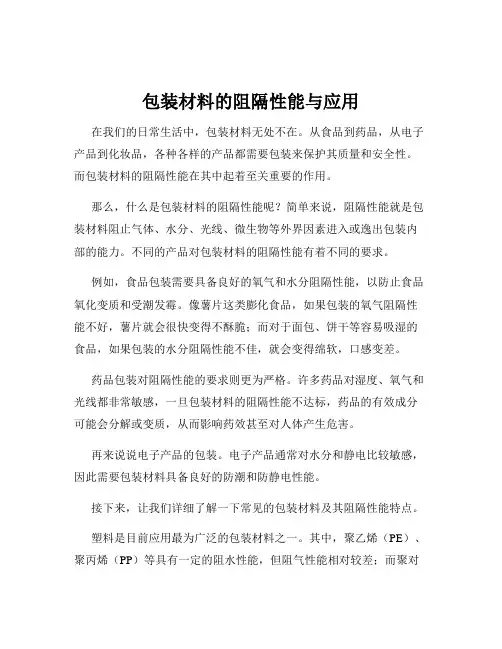 包装材料的阻隔性能与应用

在我们的日常生活中，包装材料无处不在。从食品到药品，从电子产品到化妆品，各种各样的产品都需要包装来保护其质量和安全性。而包装材料的阻隔性能在其中起着至关重要的作用。

那么，什么是包装材料的阻隔性能呢？简单来说，阻隔性能就是包装材料阻止气体、水分、光线、微生物等外界因素进入或逸出包装内部的能力。不同的产品对包装材料的阻隔性能有着不同的要求。

例如，食品包装需要具备良好的氧气和水分阻隔性能，以防止食品氧化变质和受潮发霉。像薯片这类膨化食品，如果包装的氧气阻隔性能不好，薯片就会很快变得不酥脆；而对于面包、饼干等容易吸湿的食品，如果包装的水分阻隔性能不佳，就会变得绵软，口感变差。

药品包装对阻隔性能的要求则更为严格。许多药品对湿度、氧气和光线都非常敏感，一旦包装材料的阻隔性能不达标，药品的有效成分可能会分解或变质，从而影响药效甚至对人体产生危害。

再来说说电子产品的包装。电子产品通常对水分和静电比较敏感，因此需要包装材料具备良好的防潮和防静电性能。

接下来，让我们详细了解一下常见的包装材料及其阻隔性能特点。

塑料是目前应用最为广泛的包装材料之一。其中，聚乙烯（PE）、聚丙烯（PP）等具有一定的阻水性能，但阻气性能相对较差；而聚对